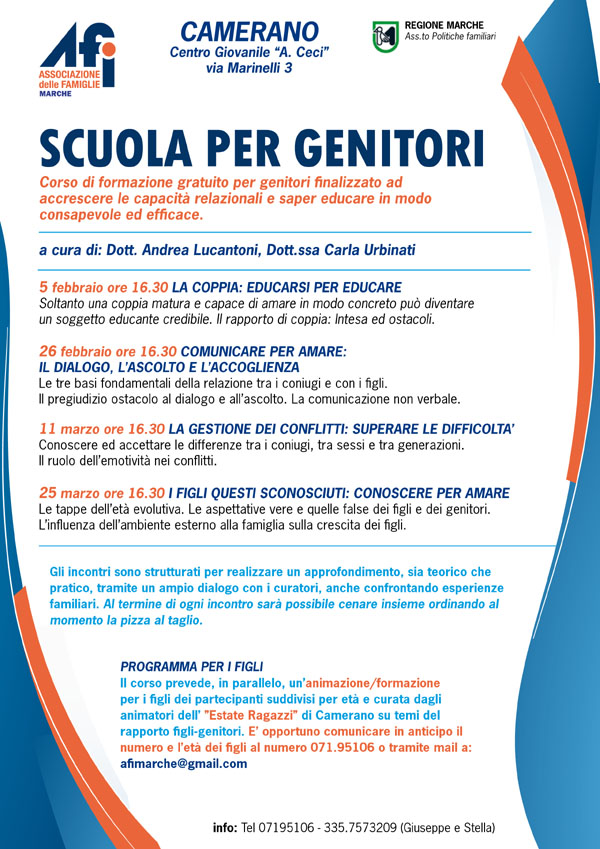 Afi
ASSOCIAZIONE delle FAMIGLIE MARCHE

CAMERANO
Centro Giovanile "A. Ceci"
via Marinelli 3

REGIONE MARCHE
Ass.to Politiche familiari

SCUOLA PER GENITORI

Corso di formazione gratuito per genitori finalizzato ad accrescere le capacità relazionali e saper educare in modo consapevole ed efficace.

a cura di: Dott. Andrea Lucantoni, Dott.ssa Carla Urbinati

5 febbraio ore 16.30 LA COPPIA: EDUCARSI PER EDUCARE
Soltanto una coppia matura e capace di amare in modo concreto può diventare un soggetto educante credibile. Il rapporto di coppia: Intesa ed ostacoli.

26 febbraio ore 16.30 COMUNICARE PER AMARE: IL DIALOGO, L'ASCOLTO E L'ACCOGLIENZA
Le tre basi fondamentali della relazione tra i coniugi e con i figli. Il pregiudizio ostacolo al dialogo e all'ascolto. La comunicazione non verbale.

11 marzo ore 16.30 LA GESTIONE DEI CONFLITTI: SUPERARE LE DIFFICOLTA'
Conoscere ed accettare le differenze tra i coniugi, tra sessi e tra generazioni. Il ruolo dell'emotività nei conflitti.

25 marzo ore 16.30 I FIGLI QUESTI SCONOSCIUTI: CONOSCERE PER AMARE
Le tappe dell'età evolutiva. Le aspettative vere e quelle false dei figli e dei genitori. L'influenza dell'ambiente esterno alla famiglia sulla crescita dei figli.

Gli incontri sono strutturati per realizzare un approfondimento, sia teorico che pratico, tramite un ampio dialogo con i curatori, anche confrontando esperienze familiari. Al termine di ogni incontro sarà possibile cenare insieme ordinando al momento la pizza al taglio.

PROGRAMMA PER I FIGLI
Il corso prevede, in parallelo, un'animazione/formazione per i figli dei partecipanti suddivisi per età e curata dagli animatori dell' "Estate Ragazzi" di Camerano su temi del rapporto figli-genitori. E' opportuno comunicare in anticipo il numero e l'età dei figli al numero 071.95106 o tramite mail a: afimarche@gmail.com

info: Tel 07195106 - 335.7573209 (Giuseppe e Stella)